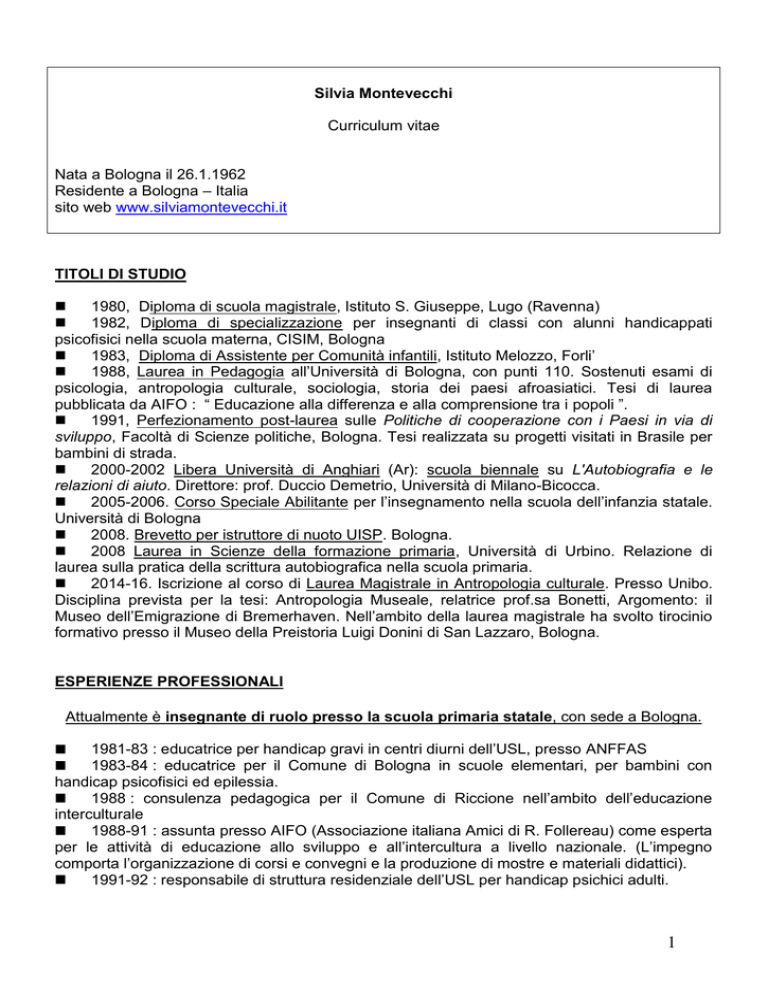 Silvia Montevecchi

Curriculum vitae

Nata a Bologna il 26.1.1962
Residente a Bologna – Italia
sito web www.silviamontevecchi.it

TITOLI DI STUDIO

■ 1980, Diploma di scuola magistrale, Istituto S. Giuseppe, Lugo (Ravenna)
■ 1982, Diploma di specializzazione per insegnanti di classi con alunni handicappati psicofisici nella scuola materna, CISIM, Bologna
■ 1983, Diploma di Assistente per Comunità infantili, Istituto Melozzo, Forli'
■ 1988, Laurea in Pedagogia all'Università di Bologna, con punti 110. Sostenuti esami di psicologia, antropologia culturale, sociologia, storia dei paesi afroasiatici. Tesi di laurea pubblicata da AIFO : " Educazione alla differenza e alla comprensione tra i popoli ".
■ 1991, Perfezionamento post-laurea sulle Politiche di cooperazione con i Paesi in via di sviluppo, Facoltà di Scienze politiche, Bologna. Tesi realizzata su progetti visitati in Brasile per bambini di strada.
■ 2000-2002 Libera Università di Anghiari (Ar): scuola biennale su L'Autobiografia e le relazioni di aiuto. Direttore: prof. Duccio Demetrio, Università di Milano-Bicocca.
■ 2005-2006. Corso Speciale Abilitante per l'insegnamento nella scuola dell'infanzia statale. Università di Bologna
■ 2008. Brevetto per istruttore di nuoto UISP. Bologna.
■ 2008 Laurea in Scienze della formazione primaria, Università di Urbino. Relazione di laurea sulla pratica della scrittura autobiografica nella scuola primaria.
■ 2014-16. Iscrizione al corso di Laurea Magistrale in Antropologia culturale. Presso Unibo. Disciplina prevista per la tesi: Antropologia Museale, relatrice prof.sa Bonetti, Argomento: il Museo dell'Emigrazione di Bremerhaven. Nell'ambito della laurea magistrale ha svolto tirocinio formativo presso il Museo della Preistoria Luigi Donini di San Lazzaro, Bologna.

ESPERIENZE PROFESSIONALI

Attualmente è insegnante di ruolo presso la scuola primaria statale, con sede a Bologna.

■ 1981-83 : educatrice per handicap gravi in centri diurni dell'USL, presso ANFFAS
■ 1983-84 : educatrice per il Comune di Bologna in scuole elementari, per bambini con handicap psicofisici ed epilessia.
■ 1988 : consulenza pedagogica per il Comune di Riccione nell'ambito dell'educazione interculturale
■ 1988-91 : assunta presso AIFO (Associazione italiana Amici di R. Follereau) come esperta per le attività di educazione allo sviluppo e all'intercultura a livello nazionale. (L'impegno comporta l'organizzazione di corsi e convegni e la produzione di mostre e materiali didattici).
■ 1991-92 : responsabile di struttura residenziale dell'USL per handicap psichici adulti.

1